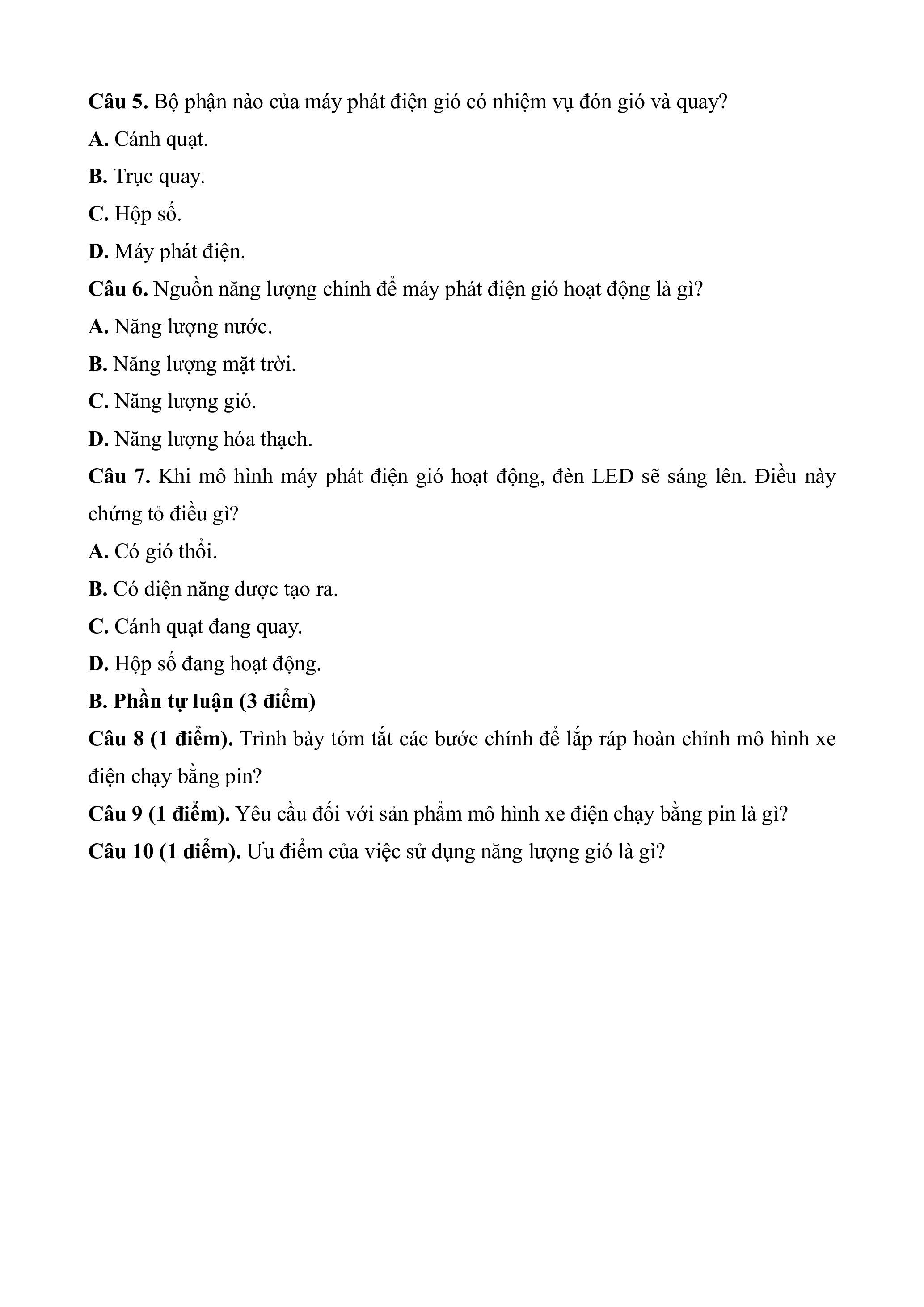 Câu 5. Bộ phận nào của máy phát điện gió có nhiệm vụ đón gió và quay?

A. Cánh quạt.

B. Trục quay.

C. Hộp số.

D. Máy phát điện.

Câu 6. Nguồn năng lượng chính để máy phát điện gió hoạt động là gì?

A. Năng lượng nước.

B. Năng lượng mặt trời.

C. Năng lượng gió.

D. Năng lượng hóa thạch.

Câu 7. Khi mô hình máy phát điện gió hoạt động, đèn LED sẽ sáng lên. Điều này chứng tỏ điều gì?

A. Có gió thổi.

B. Có điện năng được tạo ra.

C. Cánh quạt đang quay.

D. Hộp số đang hoạt động.

B. Phần tự luận (3 điểm)

Câu 8 (1 điểm). Trình bày tóm tắt các bước chính để lắp ráp hoàn chỉnh mô hình xe điện chạy bằng pin?

Câu 9 (1 điểm). Yêu cầu đối với sản phẩm mô hình xe điện chạy bằng pin là gì?

Câu 10 (1 điểm). Ưu điểm của việc sử dụng năng lượng gió là gì?